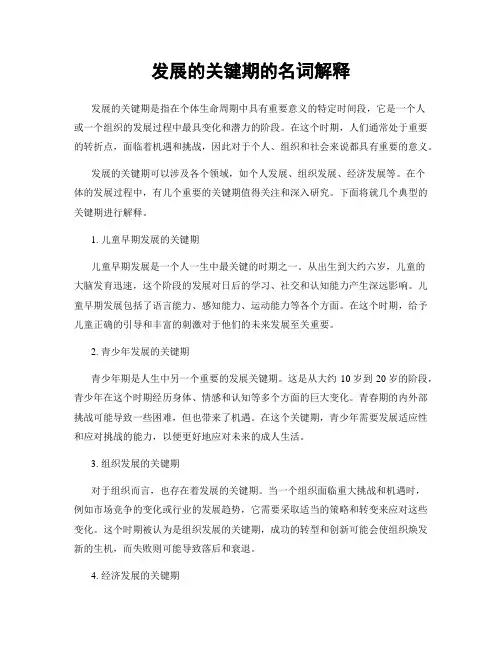 发展的关键期的名词解释

发展的关键期是指在个体生命周期中具有重要意义的特定时间段，它是一个人或一个组织的发展过程中最具变化和潜力的阶段。在这个时期，人们通常处于重要的转折点，面临着机遇和挑战，因此对于个人、组织和社会来说都具有重要的意义。

发展的关键期可以涉及各个领域，如个人发展、组织发展、经济发展等。在个体的发展过程中，有几个重要的关键期值得关注和深入研究。下面将就几个典型的关键期进行解释。

1. 儿童早期发展的关键期

儿童早期发展是一个人一生中最关键的时期之一。从出生到大约六岁，儿童的大脑发育迅速，这个阶段的发展对日后的学习、社交和认知能力产生深远影响。儿童早期发展包括了语言能力、感知能力、运动能力等各个方面。在这个时期，给予儿童正确的引导和丰富的刺激对于他们的未来发展至关重要。

2. 青少年发展的关键期

青少年期是人生中另一个重要的发展关键期。这是从大约 10 岁到 20 岁的阶段，青少年在这个时期经历身体、情感和认知等多个方面的巨大变化。青春期的内外部挑战可能导致一些困难，但也带来了机遇。在这个关键期，青少年需要发展适应性和应对挑战的能力，以便更好地应对未来的成人生活。

3. 组织发展的关键期

对于组织而言，也存在着发展的关键期。当一个组织面临重大挑战和机遇时，例如市场竞争的变化或行业的发展趋势，它需要采取适当的策略和转变来应对这些变化。这个时期被认为是组织发展的关键期，成功的转型和创新可能会使组织焕发新的生机，而失败则可能导致落后和衰退。

4. 经济发展的关键期